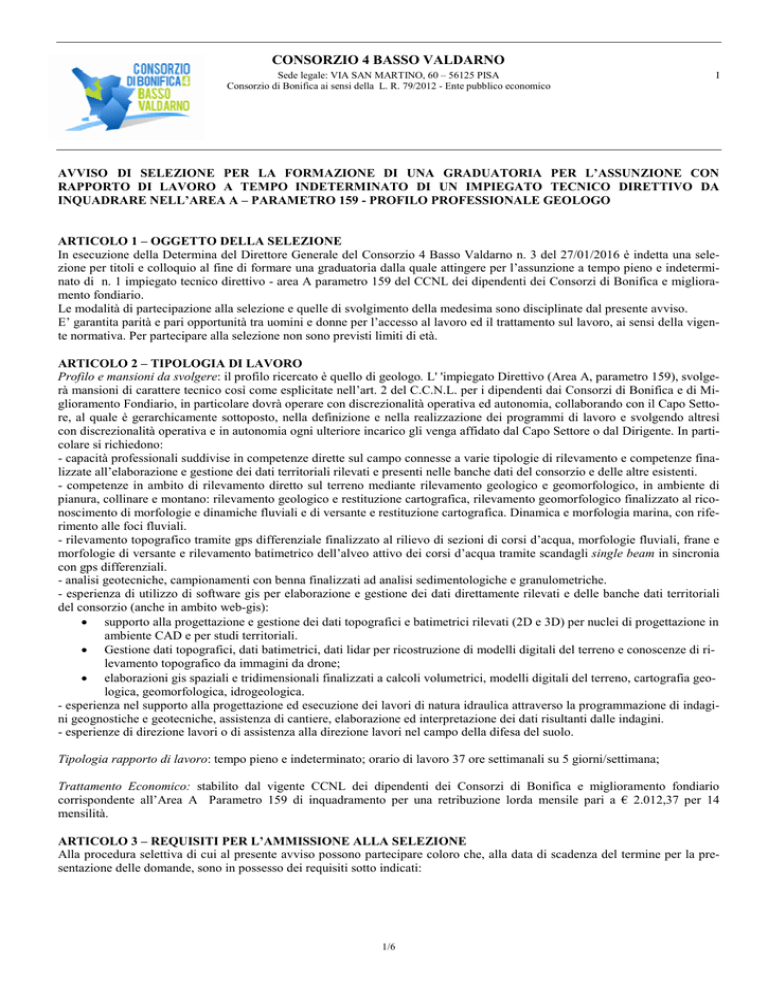 CONSORZIO DI BONIFICA 4 BASSO VALDARNO

CONSORZIO 4 BASSO VALDARNO
Sede legale: VIA SAN MARTINO, 60 – 56125 PISA
Consorzio di Bonifica ai sensi della L. R. 79/2012 - Ente pubblico economico

1

AVVISO DI SELEZIONE PER LA FORMAZIONE DI UNA GRADUATORIA PER L'ASSUNZIONE CON RAPPORTO DI LAVORO A TEMPO INDETERMINATO DI UN IMPIEGATO TECNICO DIRETTIVO DA INQUADRARE NELL'AREA A – PARAMETRO 159 - PROFILO PROFESSIONALE GEOLOGO

ARTICOLO 1 – OGGETTO DELLA SELEZIONE
In esecuzione della Determina del Direttore Generale del Consorzio 4 Basso Valdarno n. 3 del 27/01/2016 è indetta una selezione per titoli e colloquio al fine di formare una graduatoria dalla quale attingere per l'assunzione a tempo pieno e indeterminato di n. 1 impiegato tecnico direttivo - area A parametro 159 del CCNL dei dipendenti dei Consorzi di Bonifica e miglioramento fondiario.
Le modalità di partecipazione alla selezione e quelle di svolgimento della medesima sono disciplinate dal presente avviso.
E' garantita parità e pari opportunità tra uomini e donne per l'accesso al lavoro ed il trattamento sul lavoro, ai sensi della vigente normativa. Per partecipare alla selezione non sono previsti limiti di età.

ARTICOLO 2 – TIPOLOGIA DI LAVORO
Profilo e mansioni da svolgere: il profilo ricercato è quello di geologo. L' 'impiegato Direttivo (Area A, parametro 159), svolgerà mansioni di carattere tecnico così come esplicitate nell'art. 2 del C.C.N.L. per i dipendenti dai Consorzi di Bonifica e di Miglioramento Fondiario, in particolare dovrà operare con discrezionalità operativa ed autonomia, collaborando con il Capo Settore, al quale è gerarchicamente sottoposto, nella definizione e nella realizzazione dei programmi di lavoro e svolgendo altresì con discrezionalità operativa e in autonomia ogni ulteriore incarico gli venga affidato dal Capo Settore o dal Dirigente. In particolare si richiedono:
- capacità professionali suddivise in competenze dirette sul campo connesse a varie tipologie di rilevamento e competenze finalizzate all'elaborazione e gestione dei dati territoriali rilevati e presenti nelle banche dati del consorzio e delle altre esistenti.
- competenze in ambito di rilevamento diretto sul terreno mediante rilevamento geologico e geomorfologico, in ambiente di pianura, collinare e montano: rilevamento geologico e restituzione cartografica, rilevamento geomorfologico finalizzato al riconoscimento di morfologie e dinamiche fluviali e di versante e restituzione cartografica. Dinamica e morfologia marina, con riferimento alle foci fluviali.
- rilevamento topografico tramite gps differenziale finalizzato al rilievo di sezioni di corsi d'acqua, morfologie fluviali, frane e morfologie di versante e rilevamento batimetrico dell'alveo attivo dei corsi d'acqua tramite scandagli single beam in sincronia con gps differenziali.
- analisi geotecniche, campionamenti con benna finalizzati ad analisi sedimentologiche e granulometriche.
- esperienza di utilizzo di software gis per elaborazione e gestione dei dati direttamente rilevati e delle banche dati territoriali del consorzio (anche in ambito web-gis):
• supporto alla progettazione e gestione dei dati topografici e batimetrici rilevati (2D e 3D) per nuclei di progettazione in ambiente CAD e per studi territoriali.
• Gestione dati topografici, dati batimetrici, dati lidar per ricostruzione di modelli digitali del terreno e conoscenze di rilevamento topografico da immagini da drone;
• elaborazioni gis spaziali e tridimensionali finalizzati a calcoli volumetrici, modelli digitali del terreno, cartografia geologica, geomorfologica, idrogeologica.
- esperienza nel supporto alla progettazione ed esecuzione dei lavori di natura idraulica attraverso la programmazione di indagini geognostiche e geotecniche, assistenza di cantiere, elaborazione ed interpretazione dei dati risultanti dalle indagini.
- esperienze di direzione lavori o di assistenza alla direzione lavori nel campo della difesa del suolo.

Tipologia rapporto di lavoro: tempo pieno e indeterminato; orario di lavoro 37 ore settimanali su 5 giorni/settimana;

Trattamento Economico: stabilito dal vigente CCNL dei dipendenti dei Consorzi di Bonifica e miglioramento fondiario corrispondente all'Area A Parametro 159 di inquadramento per una retribuzione lorda mensile pari a € 2.012,37 per 14 mensilità.

ARTICOLO 3 – REQUISITI PER L'AMMISSIONE ALLA SELEZIONE
Alla procedura selettiva di cui al presente avviso possono partecipare coloro che, alla data di scadenza del termine per la presentazione delle domande, sono in possesso dei requisiti sotto indicati:

1/6